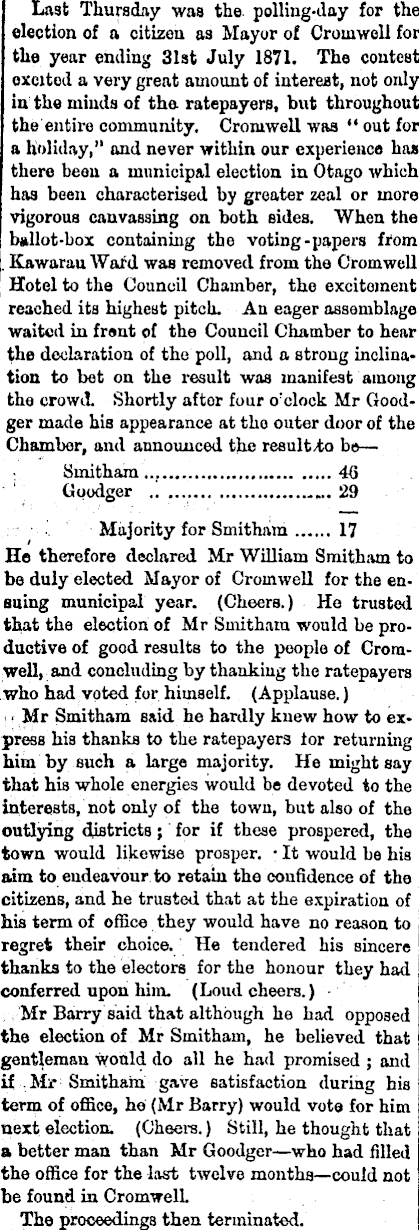 Last Thursday was the polling-day for the election of a citizen as Mayor of Cromwell for the year ending 31st July 1871. The contest excited a very great amount of interest, not only in the minds of the ratepayers, but throughout the entire community. Cromwell was "out for a holiday," and never within our experience has there been a municipal election in Otago which has been characterised by greater zeal or more vigorous canvassing on both sides. When the ballot-box containing the voting-papers from Kawarau Ward was removed from the Cromwell Hotel to the Council Chamber, the excitement reached its highest pitch. An eager assemblage waited in front of the Council Chamber to hear the declaration of the poll, and a strong inclination to bet on the result was manifest among the crowd. Shortly after four o'clock Mr Goodger made his appearance at the outer door of the Chamber, and announced the result to be—

Smitham 46
Goodger 29

Majority for Smitham 17

He therefore declared Mr William Smitham to be duly elected Mayor of Cromwell for the ensuing municipal year. (Cheers.) He trusted that the election of Mr Smitham would be productive of good results to the people of Cromwell, and concluding by thanking the ratepayers who had voted for himself. (Applause.)

Mr Smitham said he hardly knew how to express his thanks to the ratepayers for returning him by such a large majority. He might say that his whole energies would be devoted to the interests, not only of the town, but also of the outlying districts; for if these prospered, the town would likewise prosper. It would be his aim to endeavour to retain the confidence of the citizens, and he trusted that at the expiration of his term of office they would have no reason to regret their choice. He tendered his sincere thanks to the electors for the honour they had conferred upon him. (Loud cheers.)

Mr Barry said that although he had opposed the election of Mr Smitham, he believed that gentleman would do all he had promised; and if Mr Smitham gave satisfaction during his term of office, he (Mr Barry) would vote for him next election. (Cheers.) Still, he thought that a better man than Mr Goodger—who had filled the office for the last twelve months—could not be found in Cromwell.

The proceedings then terminated.